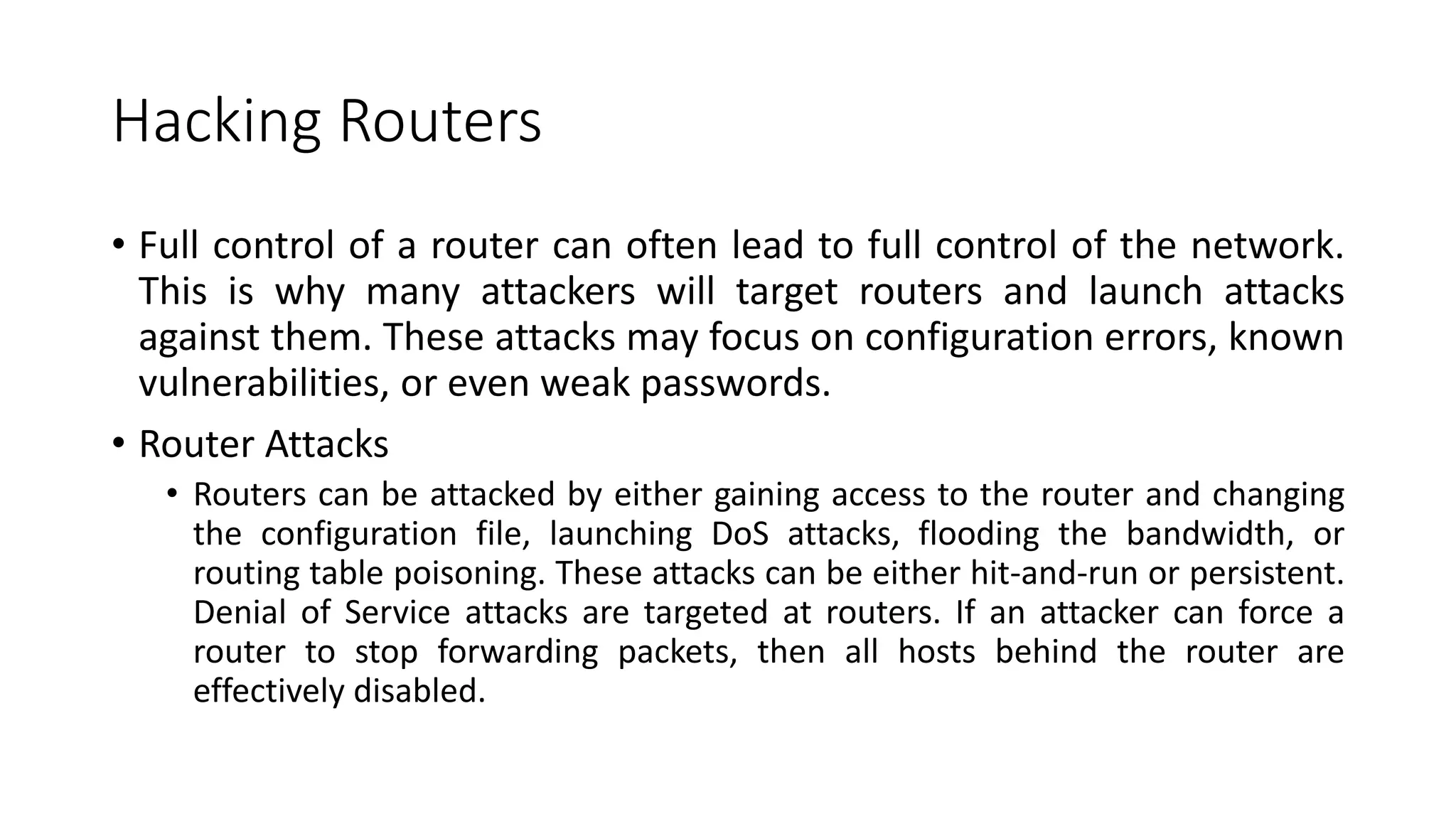 Hacking Routers

• Full control of a router can often lead to full control of the network. This is why many attackers will target routers and launch attacks against them. These attacks may focus on configuration errors, known vulnerabilities, or even weak passwords.

• Router Attacks

• Routers can be attacked by either gaining access to the router and changing the configuration file, launching DoS attacks, flooding the bandwidth, or routing table poisoning. These attacks can be either hit-and-run or persistent. Denial of Service attacks are targeted at routers. If an attacker can force a router to stop forwarding packets, then all hosts behind the router are effectively disabled.